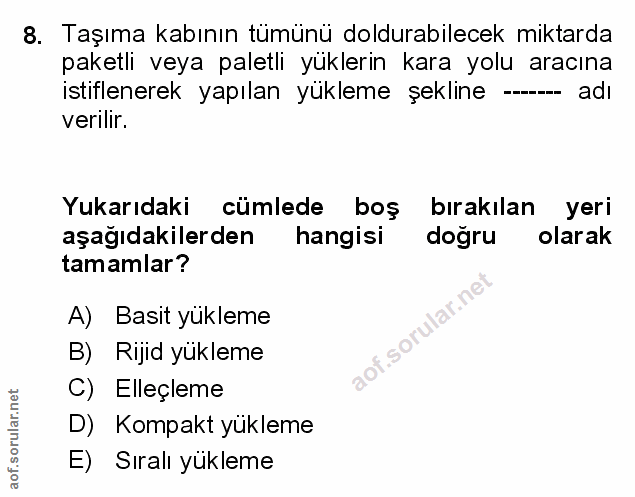 8. Taşıma kabının tümünü doldurabilecek miktarda paketli veya paletli yüklerin kara yolu aracına istiflenerek yapılan yükleme şekline ------- adı verilir.

Yukarıdaki cümlede boş bırakılan yeri aşağıdakilerden hangisi doğru olarak tamamlar?

A) Basit yükleme
B) Rijid yükleme
C) Elleçleme
D) Kompakt yükleme
E) Sıralı yükleme

aof.sorular.net